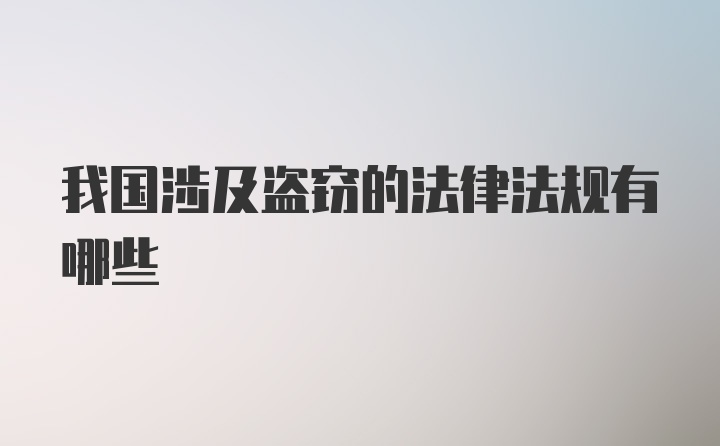 我国涉及盗窃的法律法规有哪些